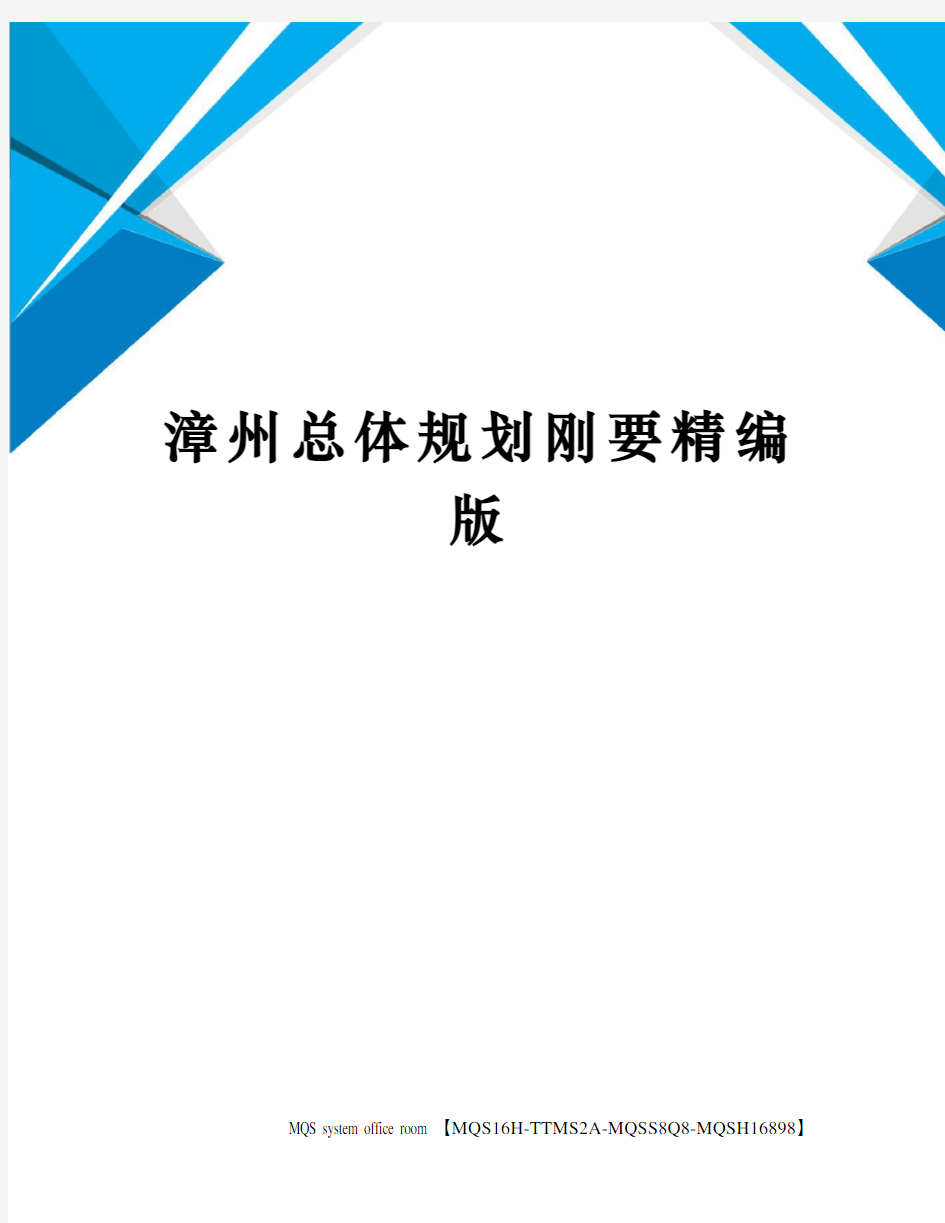 漳州总体规划刚要精编版

MQS system office room 【MQS16H-TTMS2A-MQSS8Q8-MQSH16898】